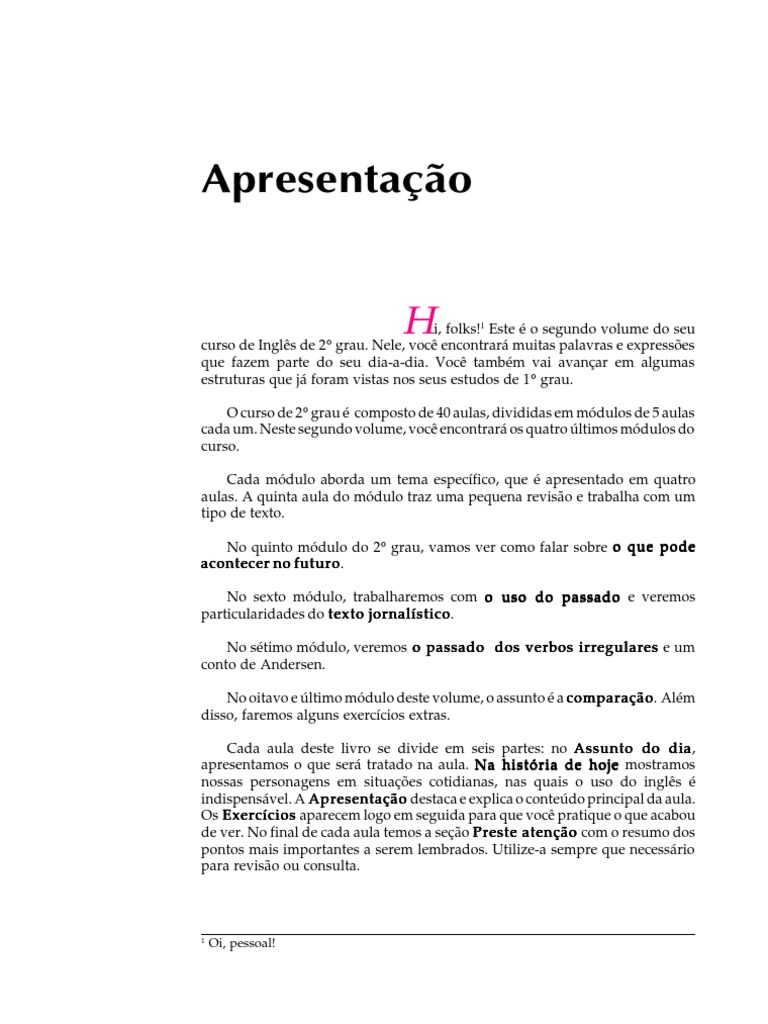 Apresentação

Hi, folks!$^1$ Este é o segundo volume do seu curso de Inglês de 2º grau. Nele, você encontrará muitas palavras e expressões que fazem parte do seu dia-a-dia. Você também vai avançar em algumas estruturas que já foram vistas nos seus estudos de 1º grau.

O curso de 2º grau é composto de 40 aulas, divididas em módulos de 5 aulas cada um. Neste segundo volume, você encontrará os quatro últimos módulos do curso.

Cada módulo aborda um tema específico, que é apresentado em quatro aulas. A quinta aula do módulo traz uma pequena revisão e trabalha com um tipo de texto.

No quinto módulo do 2º grau, vamos ver como falar sobre o que pode acontecer no futuro.

No sexto módulo, trabalharemos com o uso do passado e veremos particularidades do texto jornalístico.

No sétimo módulo, veremos o passado dos verbos irregulares e um conto de Andersen.

No oitavo e último módulo deste volume, o assunto é a comparação. Além disso, faremos alguns exercícios extras.

Cada aula deste livro se divide em seis partes: no Assunto do dia, apresentamos o que será tratado na aula. Na história de hoje mostramos nossas personagens em situações cotidianas, nas quais o uso do inglês é indispensável. A Apresentação destaca e explica o conteúdo principal da aula. Os Exercícios aparecem logo em seguida para que você pratique o que acabou de ver. No final de cada aula temos a seção Preste atenção com o resumo dos pontos mais importantes a serem lembrados. Utilize-a sempre que necessário para revisão ou consulta.

$^1$ Oi, pessoal!